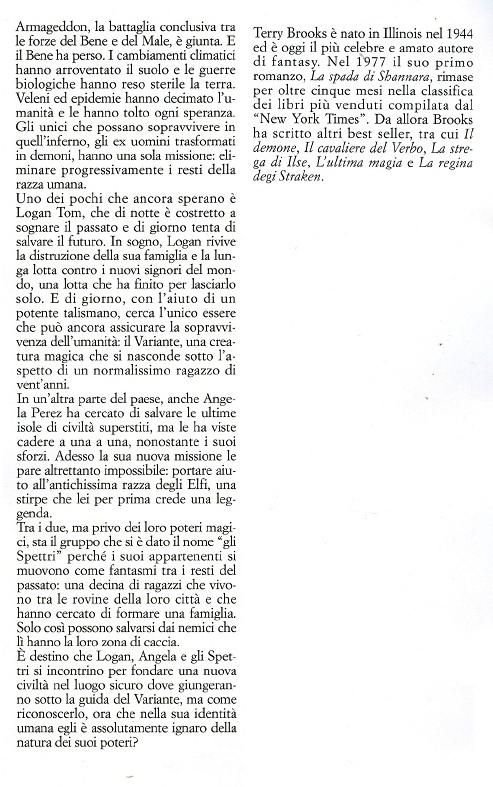 Armageddon, la battaglia conclusiva tra le forze del Bene e del Male, è giunta. E il Bene ha perso. I cambiamenti climatici hanno arroventato il suolo e le guerre biologiche hanno reso sterile la terra. Veleni ed epidemie hanno decimato l'umanità e le hanno tolto ogni speranza. Gli unici che possano sopravvivere in quell'inferno, gli ex uomini trasformati in demoni, hanno una sola missione: eliminare progressivamente i resti della razza umana.
Uno dei pochi che ancora sperano è Logan Tom, che di notte è costretto a sognare il passato e di giorno tenta di salvare il futuro. In sogno, Logan rivive la distruzione della sua famiglia e la lunga lotta contro i nuovi signori del mondo, una lotta che ha finito per lasciarlo solo. E di giorno, con l'aiuto di un potente talismano, cerca l'unico essere che può ancora assicurare la sopravvivenza dell'umanità: il Variante, una creatura magica che si nasconde sotto l'aspetto di un normalissimo ragazzo di vent'anni.
In un'altra parte del paese, anche Angela Perez ha cercato di salvare le ultime isole di civiltà superstiti, ma le ha viste cadere a una a una, nonostante i suoi sforzi. Adesso la sua nuova missione le pare altrettanto impossibile: portare aiuto all'antichissima razza degli Elfi, una stirpe che lei per prima crede una leggenda.
Tra i due, ma privo dei loro poteri magici, sta il gruppo che si è dato il nome "gli Spettri" perché i suoi appartenenti si muovono come fantasmi tra i resti del passato: una decina di ragazzi che vivono tra le rovine della loro città e che hanno cercato di formare una famiglia. Solo così possono salvarsi dai nemici che lì hanno la loro zona di caccia.
È destino che Logan, Angela e gli Spettri si incontrino per fondare una nuova civiltà nel luogo sicuro dove giungeranno sotto la guida del Variante, ma come riconoscerlo, ora che nella sua identità umana egli è assolutamente ignaro della natura dei suoi poteri?

Terry Brooks è nato in Illinois nel 1944 ed è oggi il più celebre e amato autore di fantasy. Nel 1977 il suo primo romanzo, La spada di Shannara, rimase per oltre cinque mesi nella classifica dei libri più venduti compilata dal "New York Times". Da allora Brooks ha scritto altri best seller, tra cui Il demone, Il cavaliere del Verbo, La strega di Ilse, L'ultima magia e La regina degi Straken.